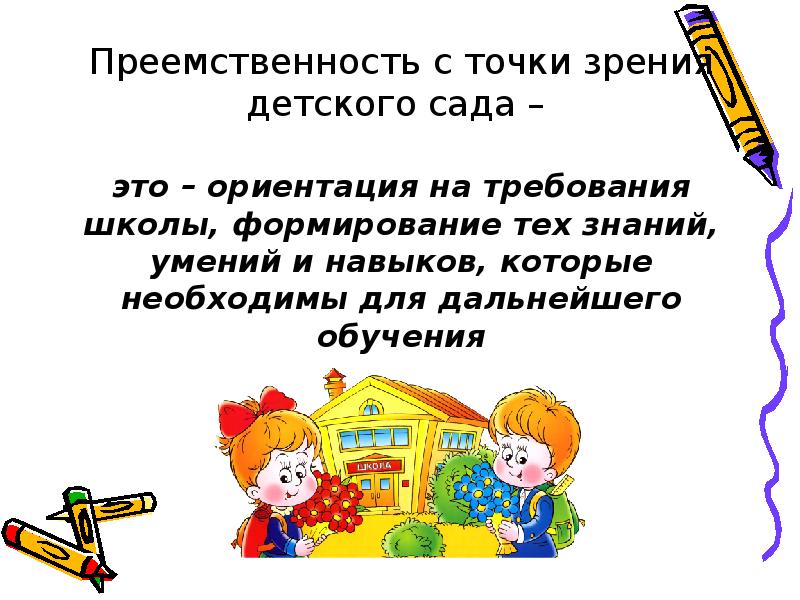 Преемственность с точки зрения детского сада –

это – ориентация на требования школы, формирование тех знаний, умений и навыков, которые необходимы для дальнейшего обучения

ШКОЛА